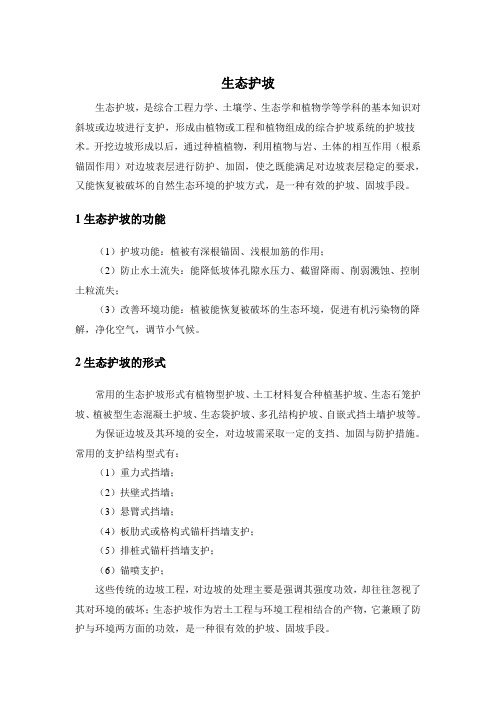 生态护坡

生态护坡，是综合工程力学、土壤学、生态学和植物学等学科的基本知识对斜坡或边坡进行支护，形成由植物或工程和植物组成的综合护坡系统的护坡技术。开挖边坡形成以后，通过种植植物，利用植物与岩、土体的相互作用（根系锚固作用）对边坡表层进行防护、加固，使之既能满足对边坡表层稳定的要求，又能恢复被破坏的自然生态环境的护坡方式，是一种有效的护坡、固坡手段。

1 生态护坡的功能

（1）护坡功能：植被有深根锚固、浅根加筋的作用；

（2）防止水土流失：能降低坡体孔隙水压力、截留降雨、削弱溅蚀、控制土粒流失；

（3）改善环境功能：植被能恢复被破坏的生态环境，促进有机污染物的降解，净化空气，调节小气候。

2 生态护坡的形式

常用的生态护坡形式有植物型护坡、土工材料复合种植基护坡、生态石笼护坡、植被型生态混凝土护坡、生态袋护坡、多孔结构护坡、自嵌式挡土墙护坡等。

为保证边坡及其环境的安全，对边坡需采取一定的支挡、加固与防护措施。常用的支护结构型式有：

（1）重力式挡墙；

（2）扶壁式挡墙；

（3）悬臂式挡墙；

（4）板肋式或格构式锚杆挡墙支护；

（5）排桩式锚杆挡墙支护；

（6）锚喷支护；

这些传统的边坡工程，对边坡的处理主要是强调其强度功效，却往往忽视了其对环境的破坏；生态护坡作为岩土工程与环境工程相结合的产物，它兼顾了防护与环境两方面的功效，是一种很有效的护坡、固坡手段。